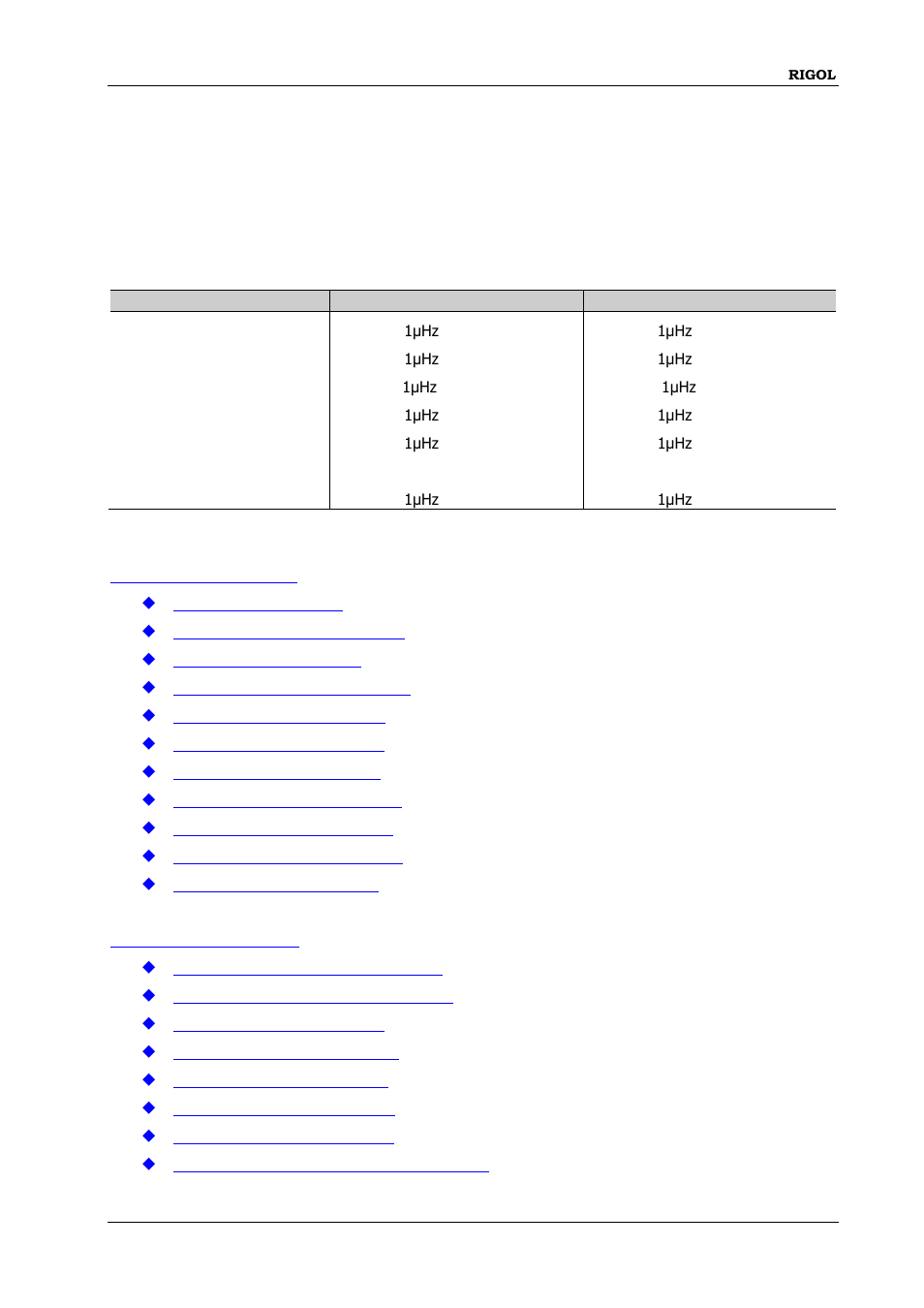 RIGOL

| | | |
|---|---|---|
| | 1μHz | 1μHz |
| | 1μHz | 1μHz |
| | 1μHz | 1μHz |
| | 1μHz | 1μHz |
| | 1μHz | 1μHz |
| | 1μHz | 1μHz |